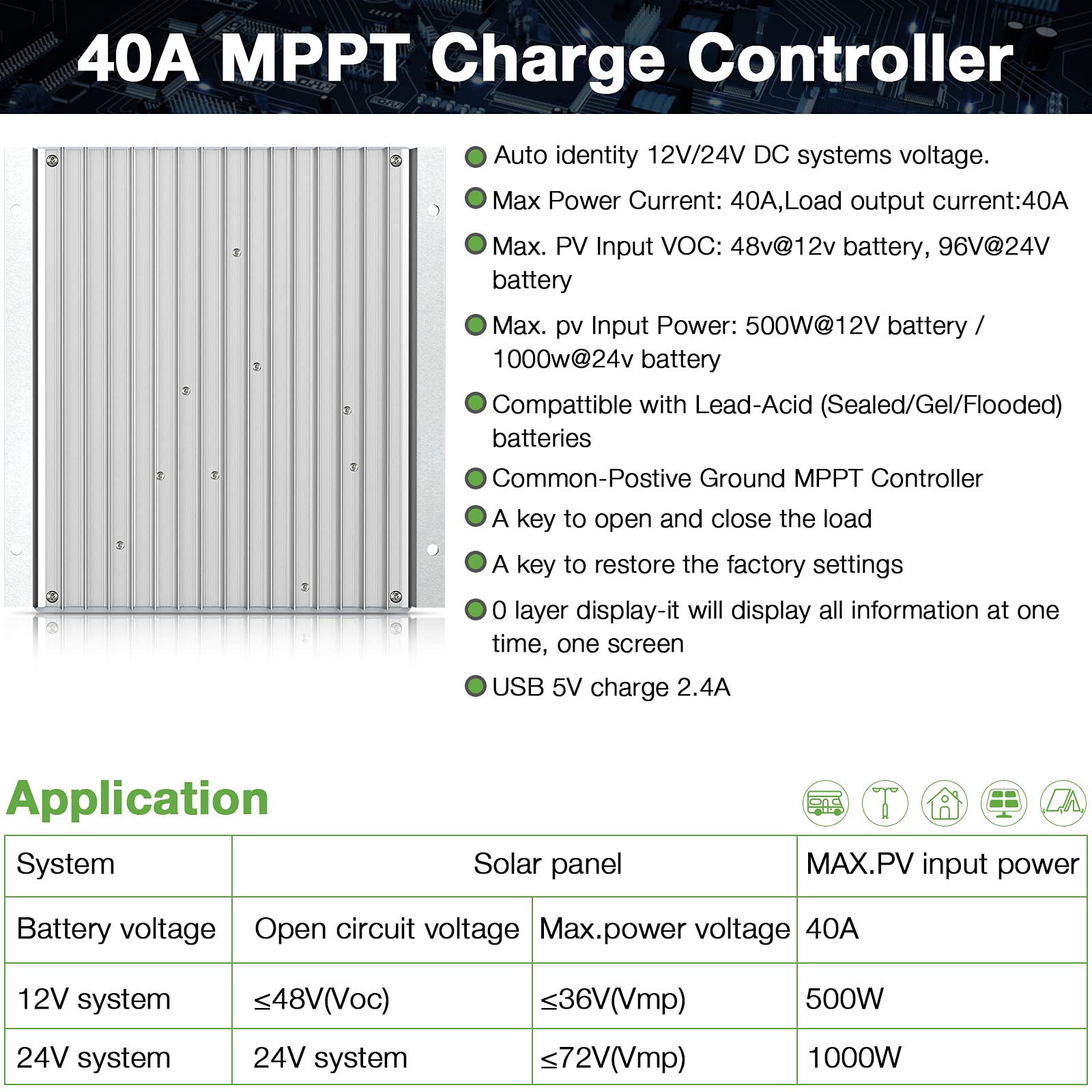 40A MPPT Charge Controller

Auto identity 12V/24V DC systems voltage.

Max Power Current: 40A,Load output current:40A

Max. PV Input VOC: 48v@12v battery, 96V@24V battery

Max. pv Input Power: 500W@12V battery / 1000w@24v battery

Compattible with Lead-Acid (Sealed/Gel/Flooded) batteries

Common-Postive Ground MPPT Controller

A key to open and close the load

A key to restore the factory settings

0 layer display-it will display all information at one time, one screen

USB 5V charge 2.4A

Application

| System | Solar panel | | MAX.PV input power |
|---|---|---|---|
| Battery voltage | Open circuit voltage | Max.power voltage | 40A |
| 12V system | ≤48V(Voc) | ≤36V(Vmp) | 500W |
| 24V system | 24V system | ≤72V(Vmp) | 1000W |